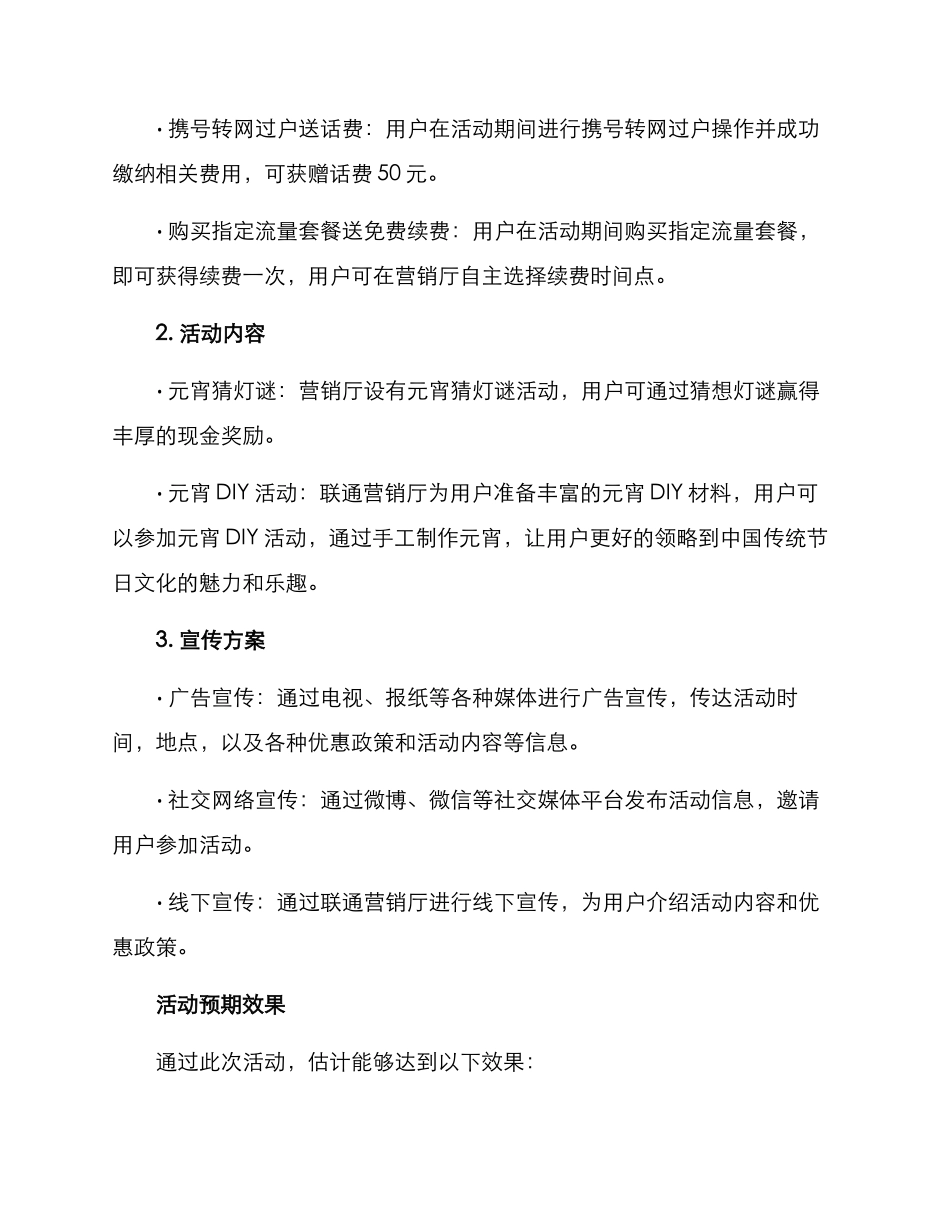 · 携号转网过户送话费：用户在活动期间进行携号转网过户操作并成功缴纳相关费用，可获赠话费 50 元。

· 购买指定流量套餐送免费续费：用户在活动期间购买指定流量套餐，即可获得续费一次，用户可在营销厅自主选择续费时间点。

2. 活动内容

· 元宵猜灯谜：营销厅设有元宵猜灯谜活动，用户可通过猜想灯谜赢得丰厚的现金奖励。

· 元宵 DIY 活动：联通营销厅为用户准备丰富的元宵 DIY 材料，用户可以参加元宵 DIY 活动，通过手工制作元宵，让用户更好的领略到中国传统节日文化的魅力和乐趣。

3. 宣传方案

· 广告宣传：通过电视、报纸等各种媒体进行广告宣传，传达活动时间，地点，以及各种优惠政策和活动内容等信息。

· 社交网络宣传：通过微博、微信等社交媒体平台发布活动信息，邀请用户参加活动。

· 线下宣传：通过联通营销厅进行线下宣传，为用户介绍活动内容和优惠政策。

活动预期效果

通过此次活动，估计能够达到以下效果：